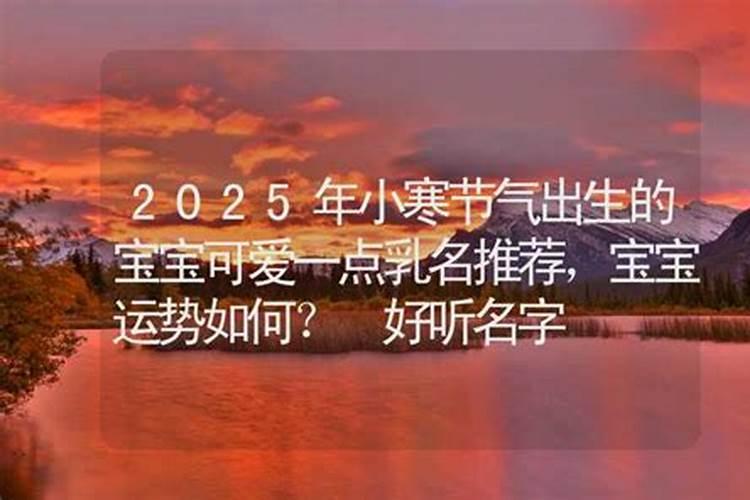 ２０２５年小寒节气出生的宝宝可爱一点乳名推荐，宝宝运势如何？　好听名字